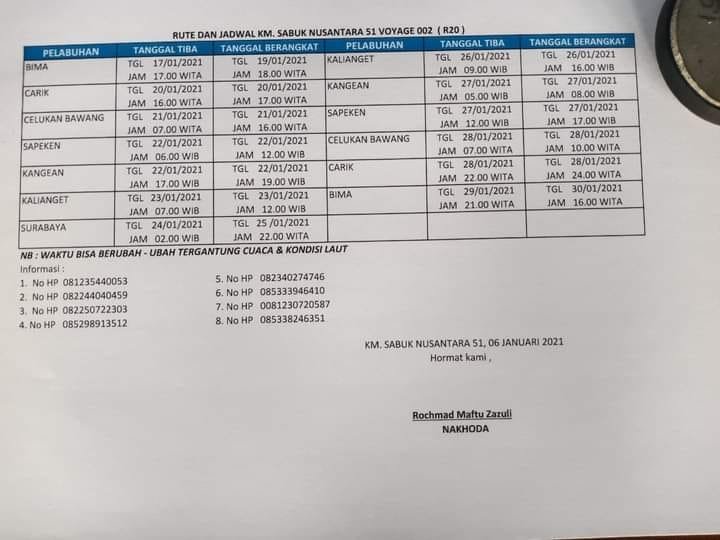 RUTE DAN JADWAL KM. SABUK NUSANTARA 51 VOYAGE 002 ( R20 )

| PELABUHAN | TANGGAL TIBA | TANGGAL BERANGKAT | PELABUHAN | TANGGAL TIBA | TANGGAL BERANGKAT |
|---|---|---|---|---|---|
| BIMA | TGL 17/01/2021 JAM 17.00 WITA | TGL 19/01/2021 JAM 18.00 WITA | KALIANGET | TGL 26/01/2021 JAM 09.00 WIB | TGL 26/01/2021 JAM 16.00 WIB |
| CARIK | TGL 20/01/2021 JAM 16.00 WITA | TGL 20/01/2021 JAM 17.00 WITA | KANGEAN | TGL 27/01/2021 JAM 05.00 WIB | TGL 27/01/2021 JAM 08.00 WIB |
| CELUKAN BAWANG | TGL 21/01/2021 JAM 07.00 WITA | TGL 21/01/2021 JAM 16.00 WITA | SAPEKEN | TGL 27/01/2021 JAM 12.00 WIB | TGL 27/01/2021 JAM 17.00 WIB |
| SAPEKEN | TGL 22/01/2021 JAM 06.00 WIB | TGL 22/01/2021 JAM 12.00 WIB | CELUKAN BAWANG | TGL 28/01/2021 JAM 07.00 WITA | TGL 28/01/2021 JAM 10.00 WITA |
| KANGEAN | TGL 22/01/2021 JAM 17.00 WIB | TGL 22/01/2021 JAM 19.00 WIB | CARIK | TGL 28/01/2021 JAM 22.00 WITA | TGL 28/01/2021 JAM 24.00 WITA |
| KALIANGET | TGL 23/01/2021 JAM 07.00 WIB | TGL 23/01/2021 JAM 12.00 WIB | BIMA | TGL 29/01/2021 JAM 21.00 WITA | TGL 30/01/2021 JAM 16.00 WITA |
| SURABAYA | TGL 24/01/2021 JAM 02.00 WIB | TGL 25 /01/2021 JAM 22.00 WITA | | | |

NB : WAKTU BISA BERUBAH - UBAH TERGANTUNG CUACA & KONDISI LAUT

Informasi :
1. No HP 081235440053
2. No HP 082244040459
3. No HP 082250722303
4. No HP 085298913512

5. No HP 082340274746
6. No HP 085333946410
7. No HP 0081230720587
8. No HP 085338246351

KM. SABUK NUSANTARA 51, 06 JANUARI 2021
Hormat kami ,

Rochmad Maftu Zazuli
NAKHODA